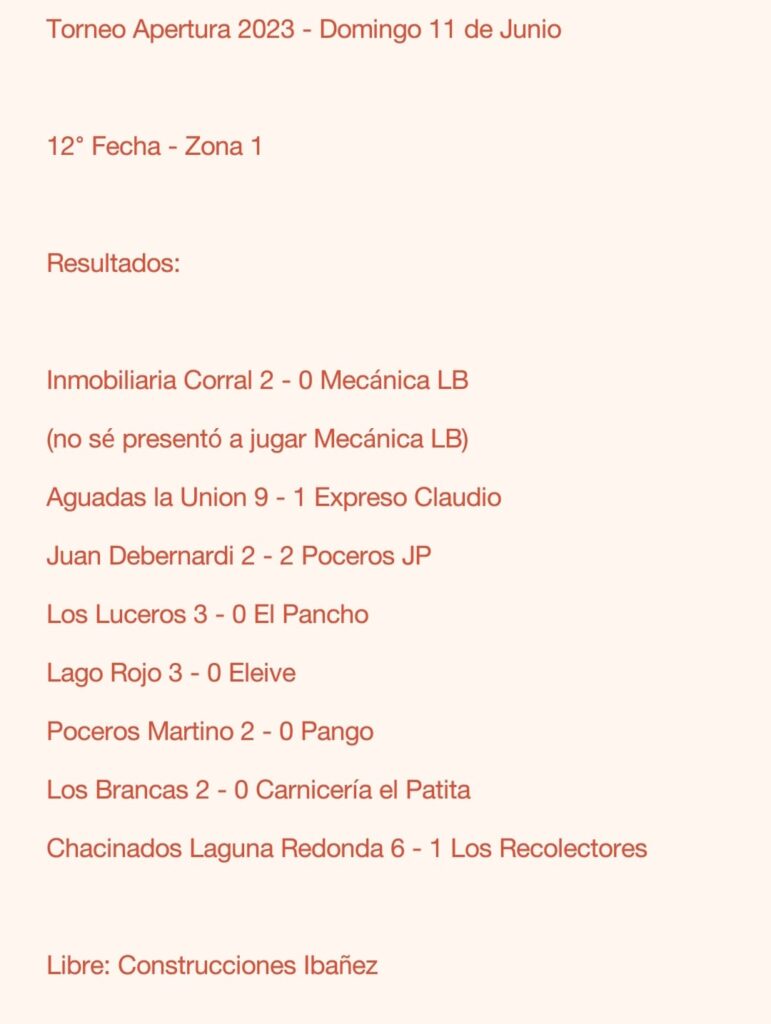 Torneo Apertura 2023 - Domingo 11 de Junio

12° Fecha - Zona 1

Resultados:

Inmobiliaria Corral 2 - 0 Mecánica LB

(no sé presentó a jugar Mecánica LB)

Aguadas la Union 9 - 1 Expreso Claudio

Juan Debernardi 2 - 2 Poceros JP

Los Luceros 3 - 0 El Pancho

Lago Rojo 3 - 0 Eleive

Poceros Martino 2 - 0 Pango

Los Brancas 2 - 0 Carnicería el Patita

Chacinados Laguna Redonda 6 - 1 Los Recolectores

Libre: Construcciones Ibañez